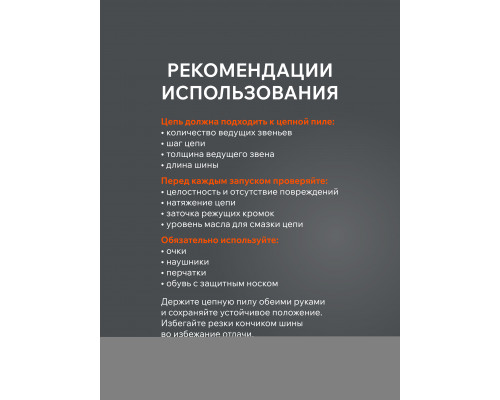 РЕКОМЕНДАЦИИ ИСПОЛЬЗОВАНИЯ

Цепь должна подходить к цепной пиле:
• количество ведущих звеньев
• шаг цепи
• толщина ведущего звена
• длина шины

Перед каждым запуском проверяйте:
• целостность и отсутствие повреждений
• натяжение цепи
• заточка режущих кромок
• уровень масла для смазки цепи

Обязательно используйте:
• очки
• наушники
• перчатки
• обувь с защитным носком

Держите цепную пилу обеими руками и сохраняйте устойчивое положение. Избегайте резки кончиком шины во избежание отдачи.